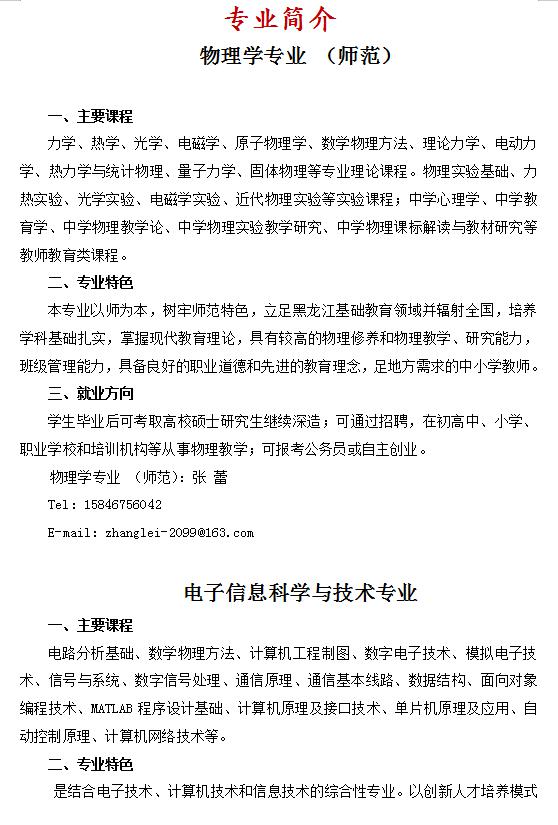 专业简介

物理学专业 （师范）

一、主要课程

力学、热学、光学、电磁学、原子物理学、数学物理方法、理论力学、电动力学、热力学与统计物理、量子力学、固体物理等专业理论课程。物理实验基础、力热实验、光学实验、电磁学实验、近代物理实验等实验课程；中学心理学、中学教育学、中学物理教学论、中学物理实验教学研究、中学物理课标解读与教材研究等教师教育类课程。

二、专业特色

本专业以师为本，树牢师范特色，立足黑龙江基础教育领域并辐射全国，培养学科基础扎实，掌握现代教育理论，具有较高的物理修养和物理教学、研究能力，班级管理能力，具备良好的职业道德和先进的教育理念，足地方需求的中小学教师。

三、就业方向

学生毕业后可考取高校硕士研究生继续深造；可通过招聘，在初高中、小学、职业学校和培训机构等从事物理教学；可报考公务员或自主创业。

物理学专业 （师范）：张 蕾

Tel：15846756042

E-mail：zhanglei-2099@163.com

电子信息科学与技术专业

一、主要课程

电路分析基础、数学物理方法、计算机工程制图、数字电子技术、模拟电子技术、信号与系统、数字信号处理、通信原理、通信基本线路、数据结构、面向对象编程技术、MATLAB 程序设计基础、计算机原理及接口技术、单片机原理及应用、自动控制原理、计算机网络技术等。

二、专业特色

是结合电子技术、计算机技术和信息技术的综合性专业。以创新人才培养模式